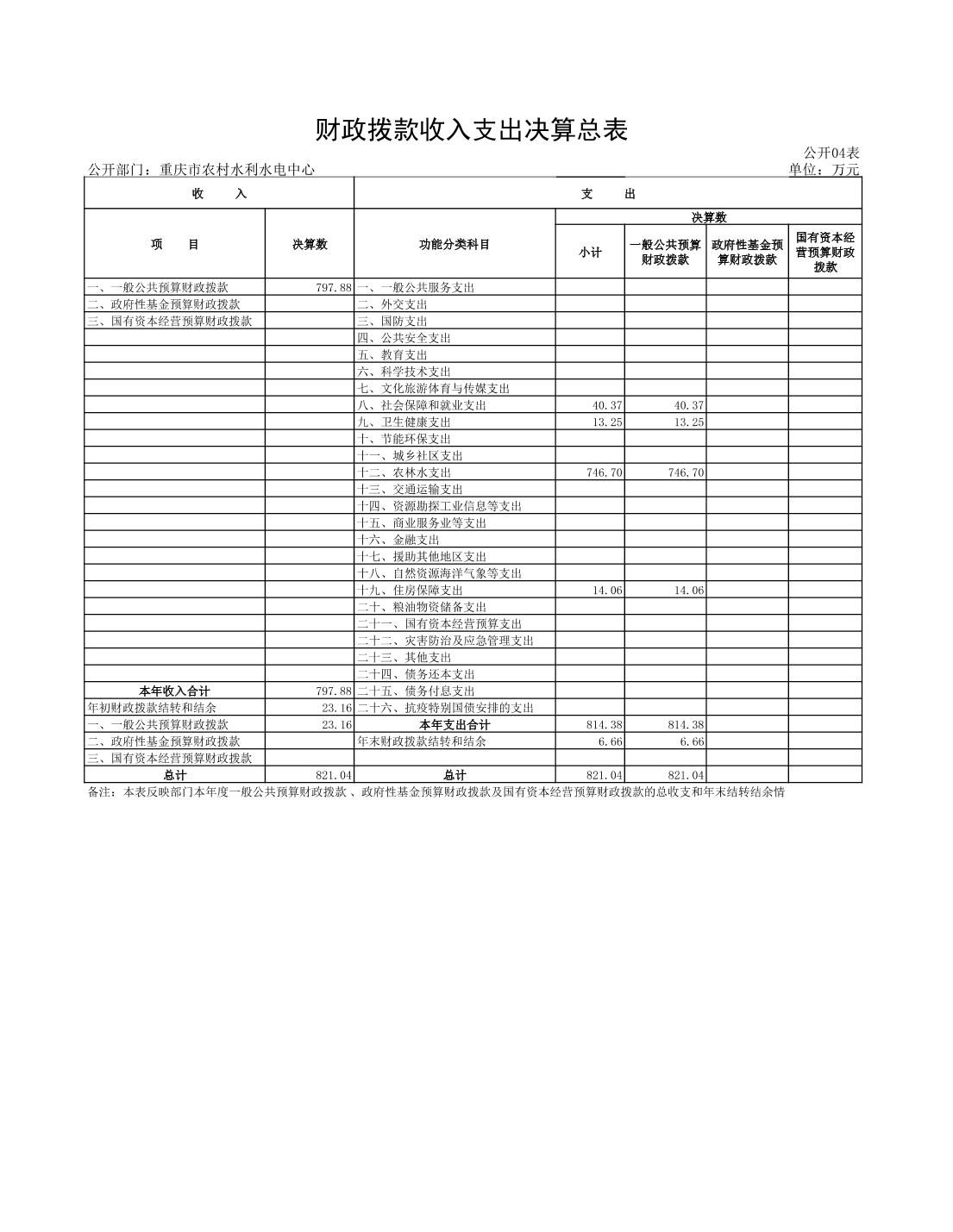 财政拨款收入支出决算总表

公开04表

公开部门：重庆市农村水利水电中心

单位：万元

| 收　　入 | | 支　　出 | | | | |
|---|---|---|---|---|---|---|
| 项　　目 | 决算数 | 功能分类科目 | 决算数 | | | |
| | | | 小计 | 一般公共预算财政拨款 | 政府性基金预算财政拨款 | 国有资本经营预算财政拨款 |
| 一、一般公共预算财政拨款 | 797.88 | 一、一般公共服务支出 | | | | |
| 二、政府性基金预算财政拨款 | | 二、外交支出 | | | | |
| 三、国有资本经营预算财政拨款 | | 三、国防支出 | | | | |
| | | 四、公共安全支出 | | | | |
| | | 五、教育支出 | | | | |
| | | 六、科学技术支出 | | | | |
| | | 七、文化旅游体育与传媒支出 | | | | |
| | | 八、社会保障和就业支出 | 40.37 | 40.37 | | |
| | | 九、卫生健康支出 | 13.25 | 13.25 | | |
| | | 十、节能环保支出 | | | | |
| | | 十一、城乡社区支出 | | | | |
| | | 十二、农林水支出 | 746.70 | 746.70 | | |
| | | 十三、交通运输支出 | | | | |
| | | 十四、资源勘探工业信息等支出 | | | | |
| | | 十五、商业服务业等支出 | | | | |
| | | 十六、金融支出 | | | | |
| | | 十七、援助其他地区支出 | | | | |
| | | 十八、自然资源海洋气象等支出 | | | | |
| | | 十九、住房保障支出 | 14.06 | 14.06 | | |
| | | 二十、粮油物资储备支出 | | | | |
| | | 二十一、国有资本经营预算支出 | | | | |
| | | 二十二、灾害防治及应急管理支出 | | | | |
| | | 二十三、其他支出 | | | | |
| | | 二十四、债务还本支出 | | | | |
| 本年收入合计 | 797.88 | 二十五、债务付息支出 | | | | |
| 年初财政拨款结转和结余 | 23.16 | 二十六、抗疫特别国债安排的支出 | | | | |
| 一、一般公共预算财政拨款 | 23.16 | 本年支出合计 | 814.38 | 814.38 | | |
| 二、政府性基金预算财政拨款 | | 年末财政拨款结转和结余 | 6.66 | 6.66 | | |
| 三、国有资本经营预算财政拨款 | | | | | | |
| 总计 | 821.04 | 总计 | 821.04 | 821.04 | | |

备注：本表反映部门本年度一般公共预算财政拨款、政府性基金预算财政拨款及国有资本经营预算财政拨款的总收支和年末结转结余情